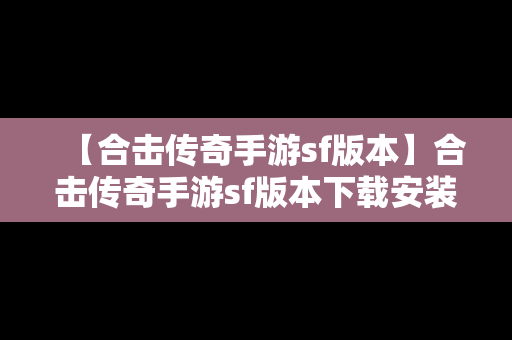 【合击传奇手游sf版本】合击传奇手游sf版本下载安装